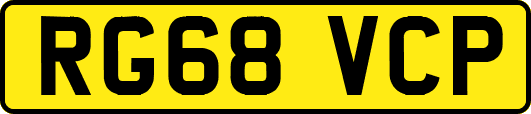 RG68 VCP